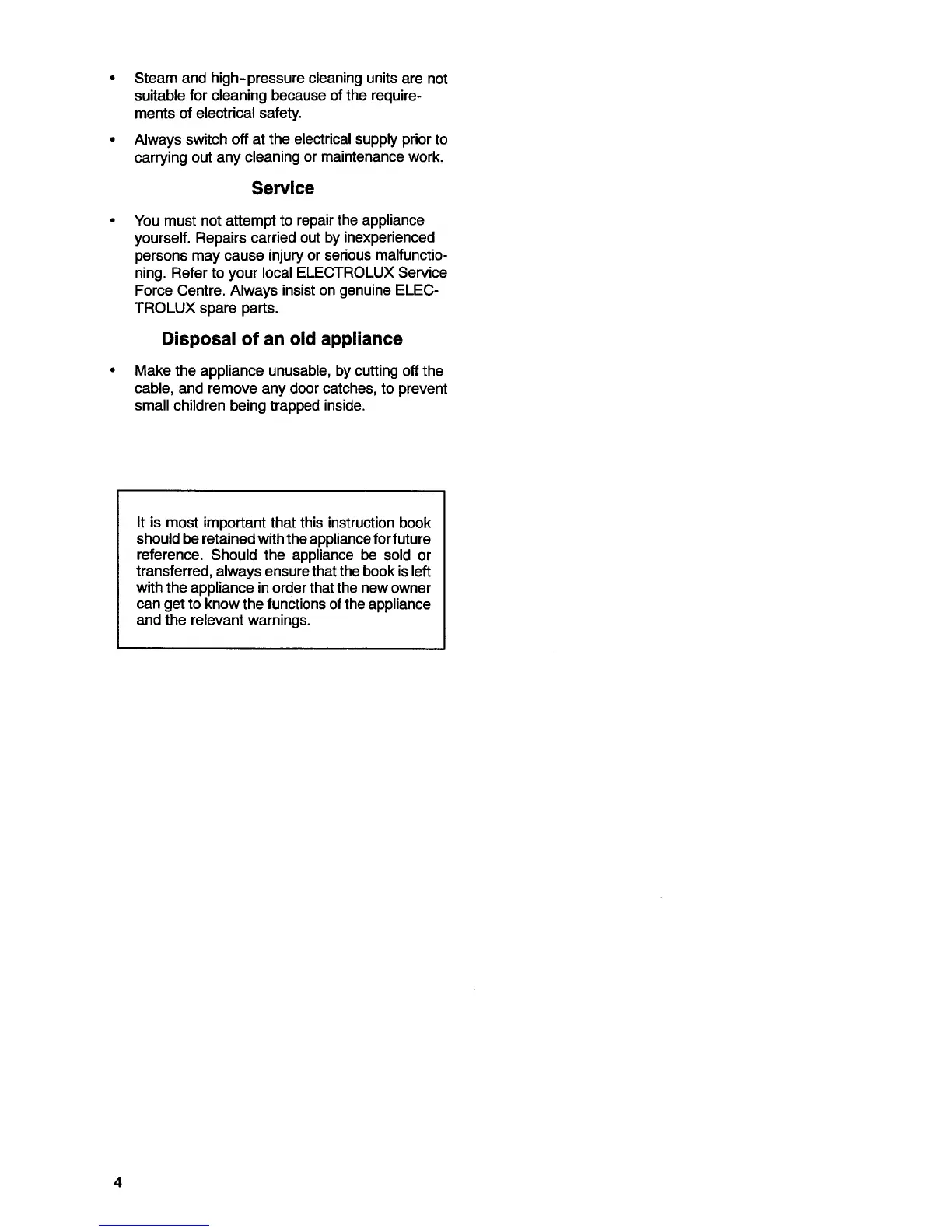 • Steam and high-pressure cleaning units are not suitable for cleaning because of the requirements of electrical safety.

• Always switch off at the electrical supply prior to carrying out any cleaning or maintenance work.

Service

• You must not attempt to repair the appliance yourself. Repairs carried out by inexperienced persons may cause injury or serious malfunctioning. Refer to your local ELECTROLUX Service Force Centre. Always insist on genuine ELECTROLUX spare parts.

Disposal of an old appliance

• Make the appliance unusable, by cutting off the cable, and remove any door catches, to prevent small children being trapped inside.

It is most important that this instruction book should be retained with the appliance for future reference. Should the appliance be sold or transferred, always ensure that the book is left with the appliance in order that the new owner can get to know the functions of the appliance and the relevant warnings.

4